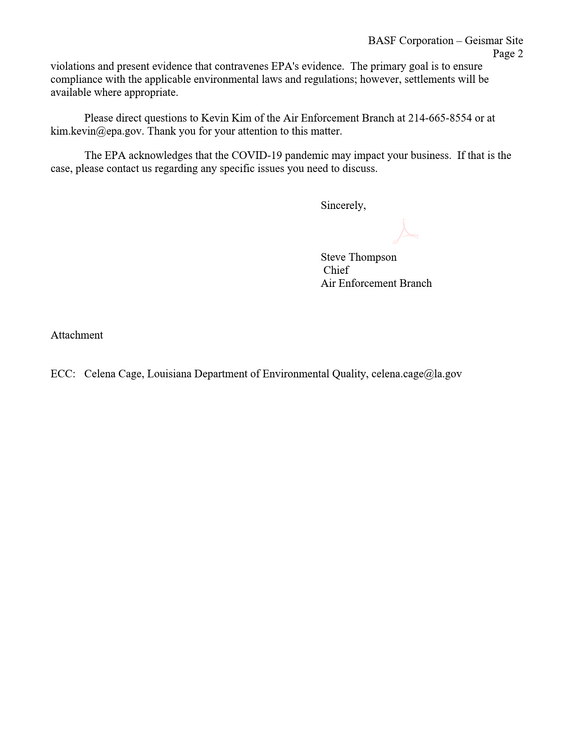 BASF Corporation – Geismar Site
Page 2

violations and present evidence that contravenes EPA's evidence. The primary goal is to ensure compliance with the applicable environmental laws and regulations; however, settlements will be available where appropriate.

Please direct questions to Kevin Kim of the Air Enforcement Branch at 214-665-8554 or at kim.kevin@epa.gov. Thank you for your attention to this matter.

The EPA acknowledges that the COVID-19 pandemic may impact your business. If that is the case, please contact us regarding any specific issues you need to discuss.

Sincerely,

Steve Thompson
Chief
Air Enforcement Branch

Attachment

ECC: Celena Cage, Louisiana Department of Environmental Quality, celena.cage@la.gov